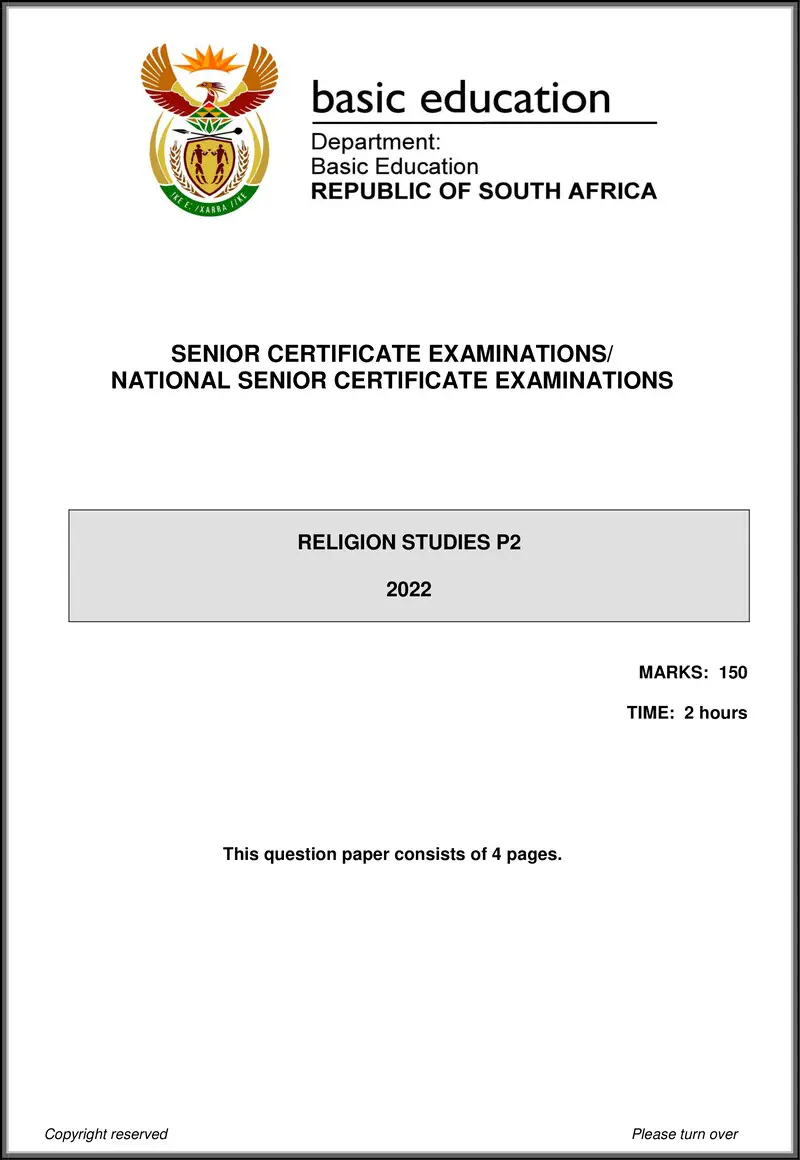 !KE E: /XARRA //KE

basic education

Department:
Basic Education
REPUBLIC OF SOUTH AFRICA

SENIOR CERTIFICATE EXAMINATIONS/
NATIONAL SENIOR CERTIFICATE EXAMINATIONS

RELIGION STUDIES P2

2022

MARKS: 150

TIME: 2 hours

This question paper consists of 4 pages.

Copyright reserved

Please turn over